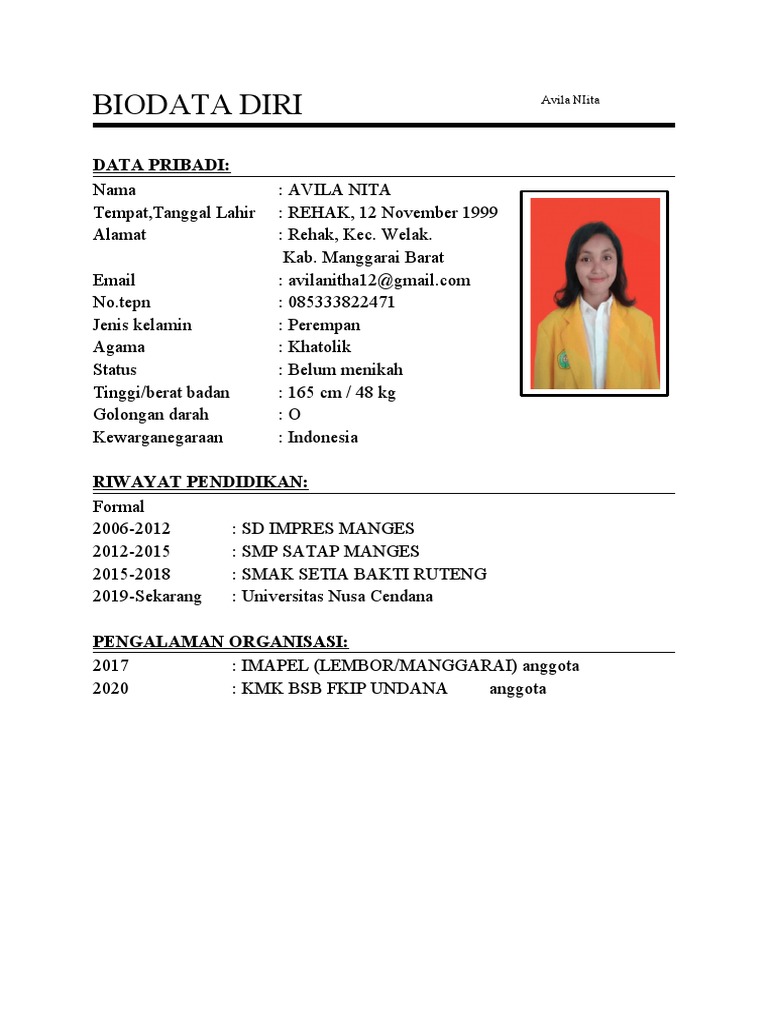 BIODATA DIRI

Avila NIita

DATA PRIBADI:

Nama : AVILA NITA
Tempat,Tanggal Lahir : REHAK, 12 November 1999
Alamat : Rehak, Kec. Welak.
Kab. Manggarai Barat
Email : avilanitha12@gmail.com
No.tepn : 085333822471
Jenis kelamin : Perempan
Agama : Khatolik
Status : Belum menikah
Tinggi/berat badan : 165 cm / 48 kg
Golongan darah : O
Kewarganegaraan : Indonesia

RIWAYAT PENDIDIKAN:

Formal
2006-2012 : SD IMPRES MANGES
2012-2015 : SMP SATAP MANGES
2015-2018 : SMAK SETIA BAKTI RUTENG
2019-Sekarang : Universitas Nusa Cendana

PENGALAMAN ORGANISASI:

2017 : IMAPEL (LEMBOR/MANGGARAI) anggota
2020 : KMK BSB FKIP UNDANA anggota